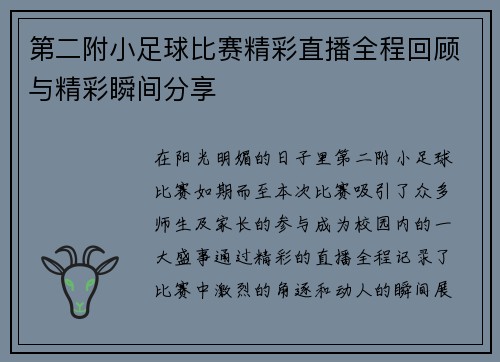 第二附小足球比赛精彩直播全程回顾与精彩瞬间分享

在阳光明媚的日子里第二附小足球比赛如期而至本次比赛吸引了众多师生及家长的参与成为校园内的一大盛事通过精彩的直播全程记录了比赛中激烈的角逐和动人的瞬间展